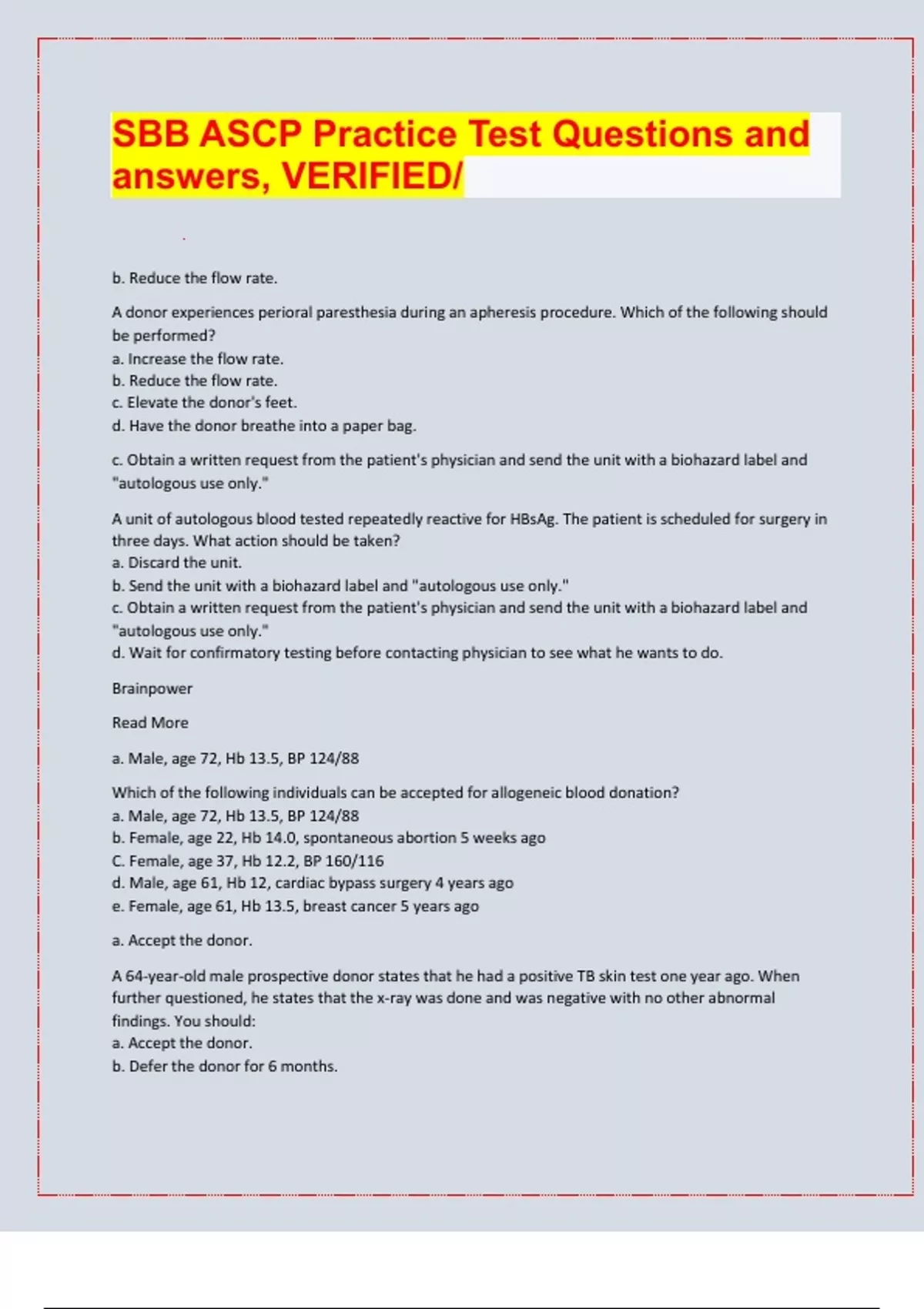 SBB ASCP Practice Test Questions and answers, VERIFIED/

b. Reduce the flow rate.

A donor experiences perioral paresthesia during an apheresis procedure. Which of the following should be performed?
a. Increase the flow rate.
b. Reduce the flow rate.
c. Elevate the donor's feet.
d. Have the donor breathe into a paper bag.

c. Obtain a written request from the patient's physician and send the unit with a biohazard label and "autologous use only."

A unit of autologous blood tested repeatedly reactive for HBsAg. The patient is scheduled for surgery in three days. What action should be taken?
a. Discard the unit.
b. Send the unit with a biohazard label and "autologous use only."
c. Obtain a written request from the patient's physician and send the unit with a biohazard label and "autologous use only."
d. Wait for confirmatory testing before contacting physician to see what he wants to do.

Brainpower

Read More

a. Male, age 72, Hb 13.5, BP 124/88

Which of the following individuals can be accepted for allogeneic blood donation?
a. Male, age 72, Hb 13.5, BP 124/88
b. Female, age 22, Hb 14.0, spontaneous abortion 5 weeks ago
C. Female, age 37, Hb 12.2, BP 160/116
d. Male, age 61, Hb 12, cardiac bypass surgery 4 years ago
e. Female, age 61, Hb 13.5, breast cancer 5 years ago

a. Accept the donor.

A 64-year-old male prospective donor states that he had a positive TB skin test one year ago. When further questioned, he states that the x-ray was done and was negative with no other abnormal findings. You should:
a. Accept the donor.
b. Defer the donor for 6 months.